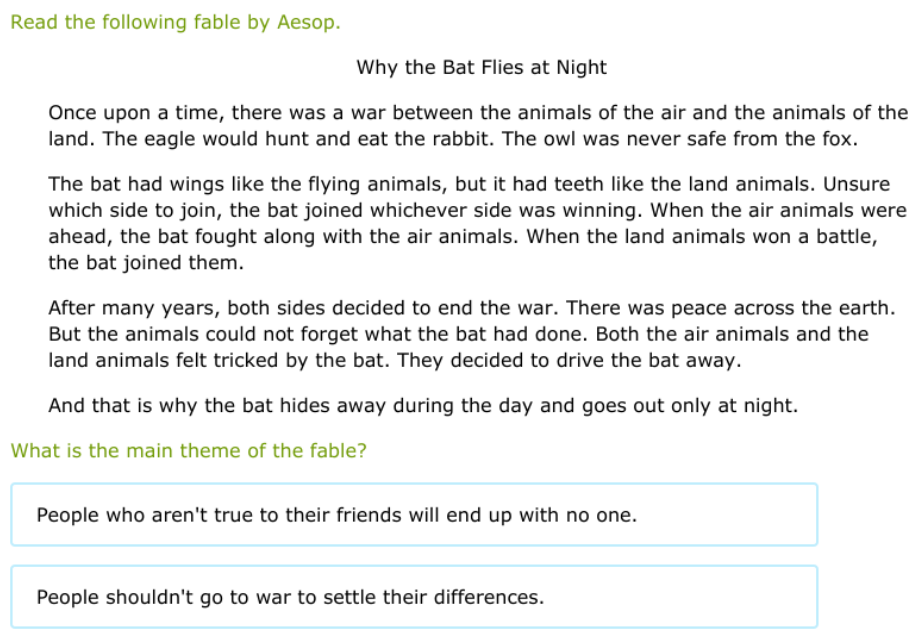 Read the following fable by Aesop.

Why the Bat Flies at Night

Once upon a time, there was a war between the animals of the air and the animals of the land. The eagle would hunt and eat the rabbit. The owl was never safe from the fox.

The bat had wings like the flying animals, but it had teeth like the land animals. Unsure which side to join, the bat joined whichever side was winning. When the air animals were ahead, the bat fought along with the air animals. When the land animals won a battle, the bat joined them.

After many years, both sides decided to end the war. There was peace across the earth. But the animals could not forget what the bat had done. Both the air animals and the land animals felt tricked by the bat. They decided to drive the bat away.

And that is why the bat hides away during the day and goes out only at night.

What is the main theme of the fable?

People who aren't true to their friends will end up with no one.

People shouldn't go to war to settle their differences.